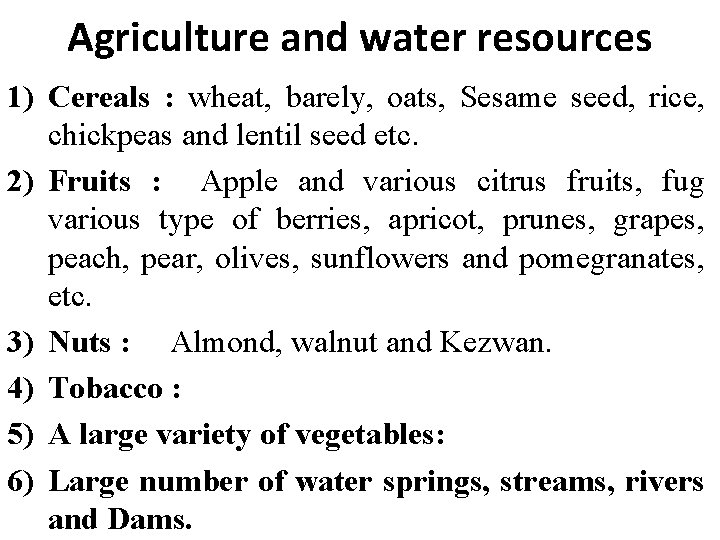 Agriculture and water resources

1) Cereals : wheat, barely, oats, Sesame seed, rice, chickpeas and lentil seed etc.

2) Fruits : Apple and various citrus fruits, fug various type of berries, apricot, prunes, grapes, peach, pear, olives, sunflowers and pomegranates, etc.

3) Nuts : Almond, walnut and Kezwan.

4) Tobacco :

5) A large variety of vegetables:

6) Large number of water springs, streams, rivers and Dams.